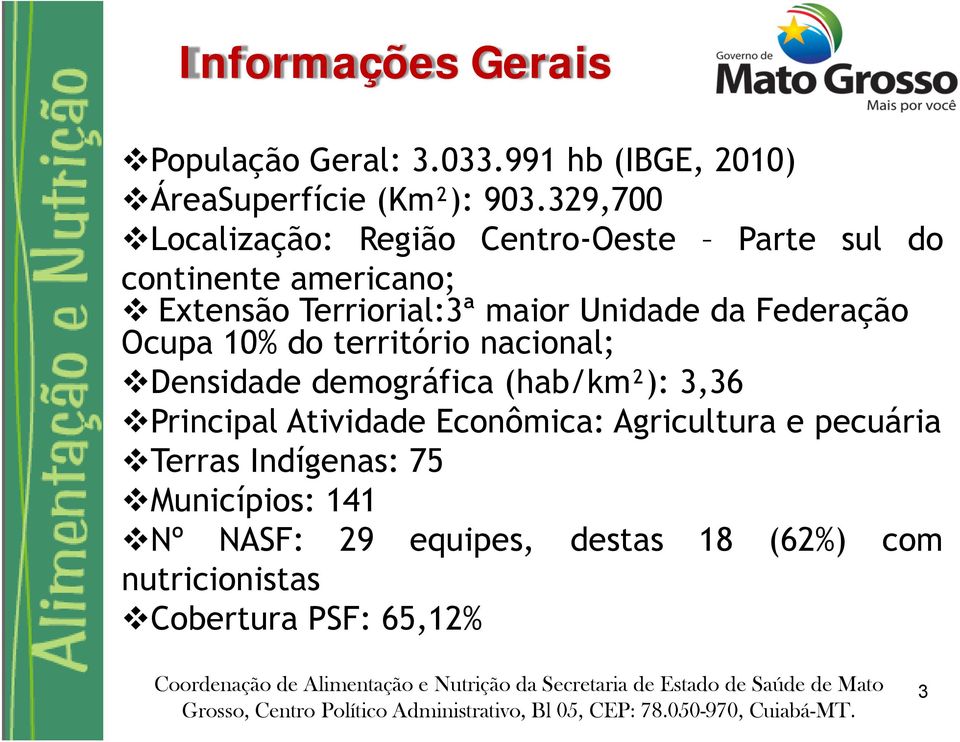 Alimentação e Nutrição

Informações Gerais

Governo de
Mato Grosso
Mais por você

❖População Geral: 3.033.991 hb (IBGE, 2010)
❖ÁreaSuperfície (Km²): 903.329,700
❖Localização: Região Centro-Oeste – Parte sul do continente americano;
❖ Extensão Terriorial:3ª maior Unidade da Federação Ocupa 10% do território nacional;
❖Densidade demográfica (hab/km²): 3,36
❖Principal Atividade Econômica: Agricultura e pecuária
❖Terras Indígenas: 75
❖Municípios: 141
❖Nº NASF: 29 equipes, destas 18 (62%) com nutricionistas
❖Cobertura PSF: 65,12%

Coordenação de Alimentação e Nutrição da Secretaria de Estado de Saúde de Mato Grosso, Centro Político Administrativo, Bl 05, CEP: 78.050-970, Cuiabá-MT.

3